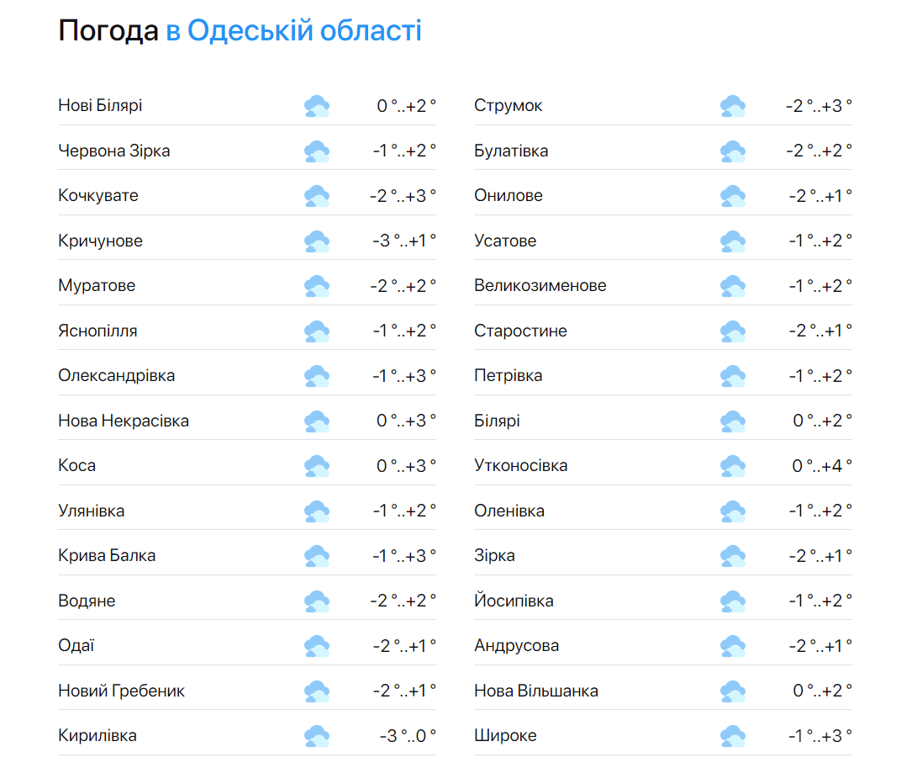 Погода в Одеській області

| | |
|---|---|
| Нові Білярі | 0 °..+2 ° |
| Червона Зірка | -1 °..+2 ° |
| Кочкувате | -2 °..+3 ° |
| Кричунове | -3 °..+1 ° |
| Муратове | -2 °..+2 ° |
| Яснопілля | -1 °..+2 ° |
| Олександрівка | -1 °..+3 ° |
| Нова Некрасівка | 0 °..+3 ° |
| Коса | 0 °..+3 ° |
| Улянівка | -1 °..+2 ° |
| Крива Балка | -1 °..+3 ° |
| Водяне | -2 °..+2 ° |
| Одаї | -2 °..+1 ° |
| Новий Гребеник | -2 °..+1 ° |
| Кирилівка | -3 °..0 ° |

| | |
|---|---|
| Струмок | -2 °..+3 ° |
| Булатівка | -2 °..+2 ° |
| Онилове | -2 °..+1 ° |
| Усатове | -1 °..+2 ° |
| Великозименове | -1 °..+2 ° |
| Старостине | -2 °..+1 ° |
| Петрівка | -1 °..+2 ° |
| Білярі | 0 °..+2 ° |
| Утконосівка | 0 °..+4 ° |
| Оленівка | -1 °..+2 ° |
| Зірка | -2 °..+1 ° |
| Йосипівка | -1 °..+2 ° |
| Андрусова | -2 °..+1 ° |
| Нова Вільшанка | 0 °..+2 ° |
| Широке | -1 °..+3 ° |